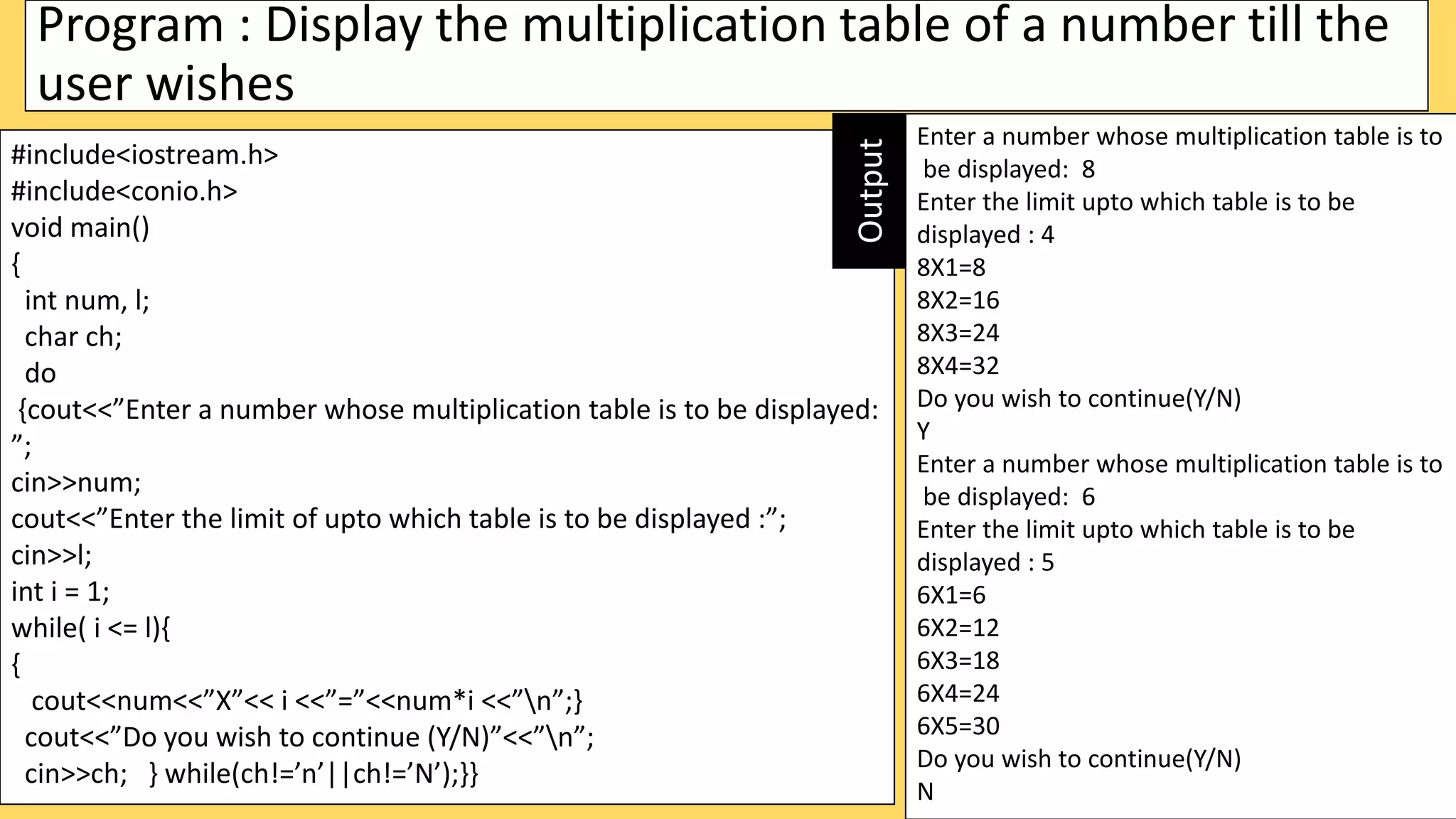 Program : Display the multiplication table of a number till the user wishes

#include<iostream.h>
#include<conio.h>
void main()
{
int num, l;
char ch;
do
{cout<<”Enter a number whose multiplication table is to be displayed: ”;
cin>>num;
cout<<”Enter the limit of upto which table is to be displayed :”;
cin>>l;
int i = 1;
while( i <= l){
{
cout<<num<<”X”<< i <<”=”<<num*i <<”\n”;}
cout<<”Do you wish to continue (Y/N)”<<”\n”;
cin>>ch; } while(ch!=’n’||ch!=’N’);}}

Output

Enter a number whose multiplication table is to be displayed: 8
Enter the limit upto which table is to be displayed : 4
8X1=8
8X2=16
8X3=24
8X4=32
Do you wish to continue(Y/N)
Y
Enter a number whose multiplication table is to be displayed: 6
Enter the limit upto which table is to be displayed : 5
6X1=6
6X2=12
6X3=18
6X4=24
6X5=30
Do you wish to continue(Y/N)
N